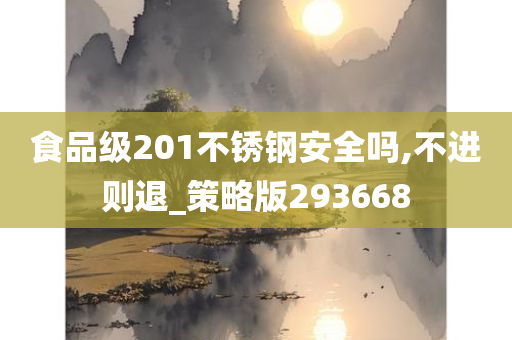 食品级201不锈钢安全吗,不进则退_策略版293668